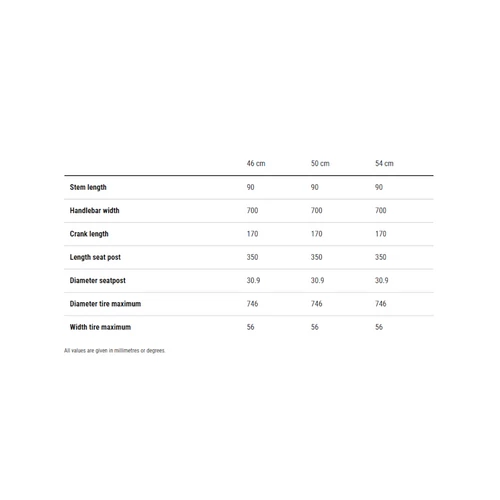 |  | 46 cm | 50 cm | 54 cm |
|---|---|---|---|
| Stem length | 90 | 90 | 90 |
| Handlebar width | 700 | 700 | 700 |
| Crank length | 170 | 170 | 170 |
| Length seat post | 350 | 350 | 350 |
| Diameter seatpost | 30.9 | 30.9 | 30.9 |
| Diameter tire maximum | 746 | 746 | 746 |
| Width tire maximum | 56 | 56 | 56 |

All values are given in millimetres or degrees.